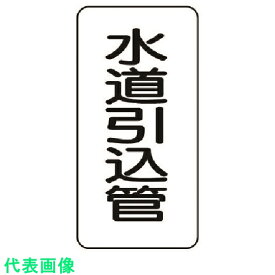 水道引込管

代表画像